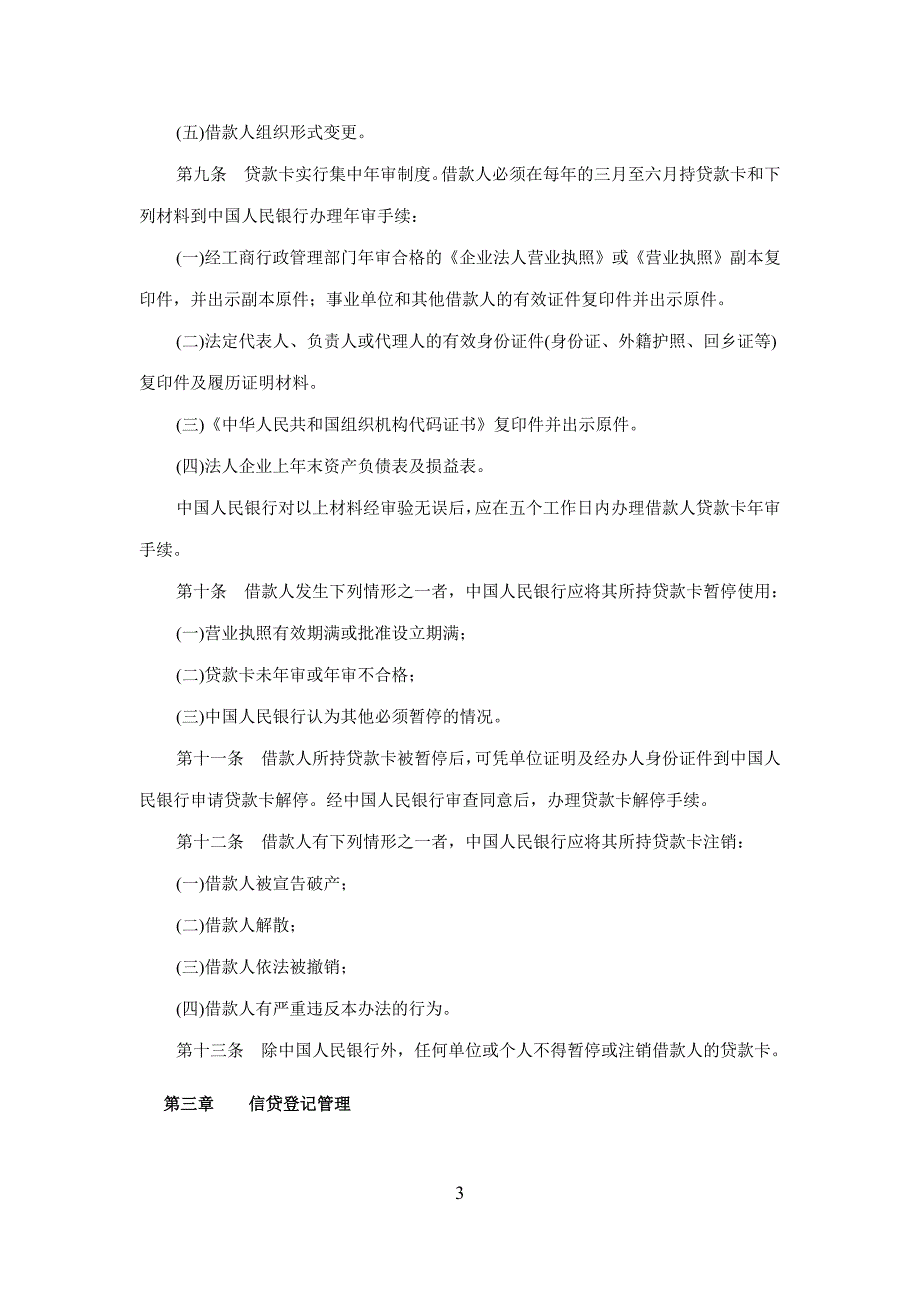 (五)借款人组织形式变更。

第九条　贷款卡实行集中年审制度。借款人必须在每年的三月至六月持贷款卡和下列材料到中国人民银行办理年审手续：

(一)经工商行政管理部门年审合格的《企业法人营业执照》或《营业执照》副本复印件，并出示副本原件；事业单位和其他借款人的有效证件复印件并出示原件。

(二)法定代表人、负责人或代理人的有效身份证件(身份证、外籍护照、回乡证等)复印件及履历证明材料。

(三)《中华人民共和国组织机构代码证书》复印件并出示原件。

(四)法人企业上年末资产负债表及损益表。

中国人民银行对以上材料经审验无误后，应在五个工作日内办理借款人贷款卡年审手续。

第十条　借款人发生下列情形之一者，中国人民银行应将其所持贷款卡暂停使用：

(一)营业执照有效期满或批准设立期满；

(二)贷款卡未年审或年审不合格；

(三)中国人民银行认为其他必须暂停的情况。

第十一条　借款人所持贷款卡被暂停后，可凭单位证明及经办人身份证件到中国人民银行申请贷款卡解停。经中国人民银行审查同意后，办理贷款卡解停手续。

第十二条　借款人有下列情形之一者，中国人民银行应将其所持贷款卡注销：

(一)借款人被宣告破产；

(二)借款人解散；

(三)借款人依法被撤销；

(四)借款人有严重违反本办法的行为。

第十三条　除中国人民银行外，任何单位或个人不得暂停或注销借款人的贷款卡。

第三章　　信贷登记管理

3